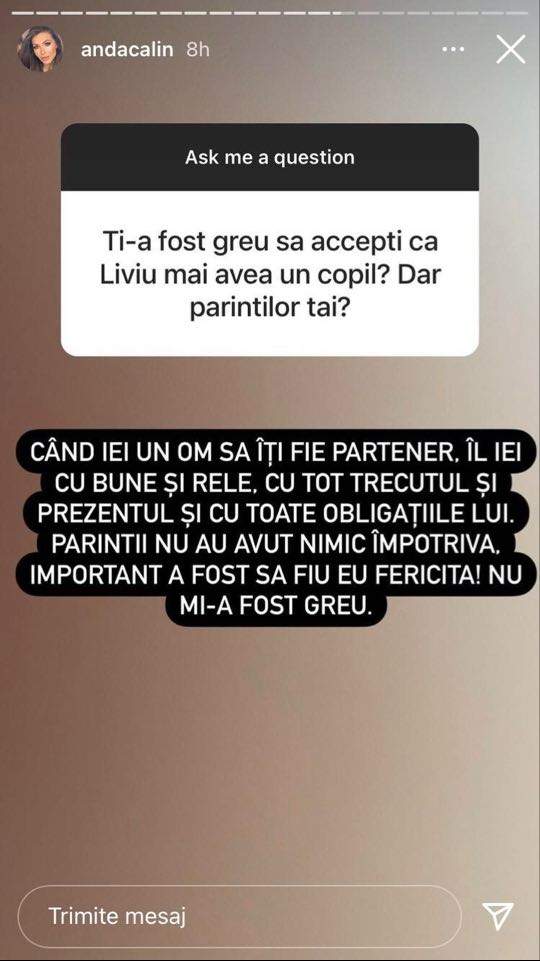 andacalin 8h

Ask me a question

Ti-a fost greu sa accepti ca Liviu mai avea un copil? Dar parintilor tai?

CÂND IEI UN OM SA ÎȚI FIE PARTENER, ÎL IEI CU BUNE ȘI RELE, CU TOT TRECUTUL ȘI PREZENTUL ȘI CU TOATE OBLIGAȚIILE LUI. PARINTII NU AU AVUT NIMIC ÎMPOTRIVA, IMPORTANT A FOST SA FIU EU FERICITA! NU MI-A FOST GREU.

Trimite mesaj